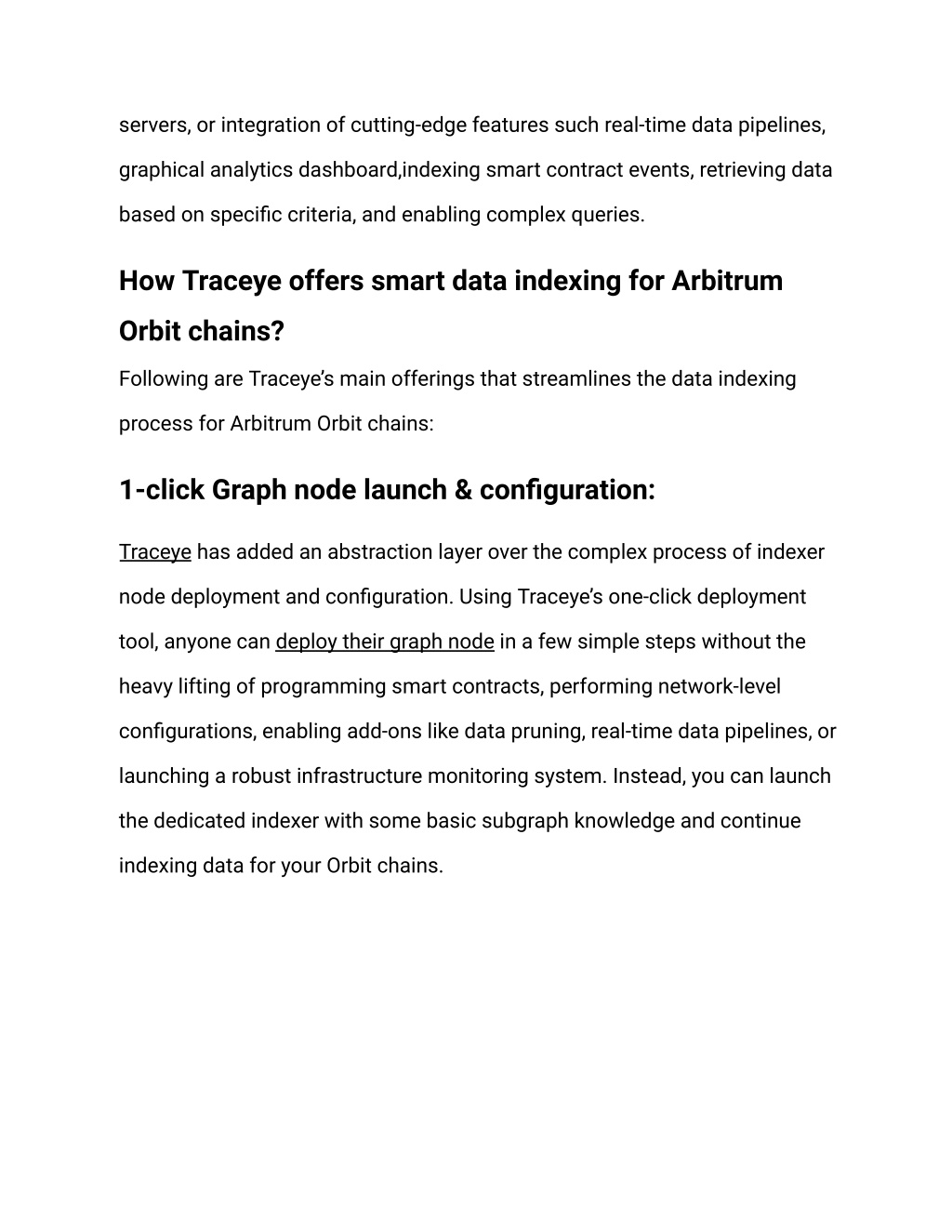 servers, or integration of cutting-edge features such real-time data pipelines, graphical analytics dashboard,indexing smart contract events, retrieving data based on specific criteria, and enabling complex queries.

How Traceye offers smart data indexing for Arbitrum Orbit chains?

Following are Traceye's main offerings that streamlines the data indexing process for Arbitrum Orbit chains:

1-click Graph node launch & configuration:

Traceye has added an abstraction layer over the complex process of indexer node deployment and configuration. Using Traceye's one-click deployment tool, anyone can deploy their graph node in a few simple steps without the heavy lifting of programming smart contracts, performing network-level configurations, enabling add-ons like data pruning, real-time data pipelines, or launching a robust infrastructure monitoring system. Instead, you can launch the dedicated indexer with some basic subgraph knowledge and continue indexing data for your Orbit chains.